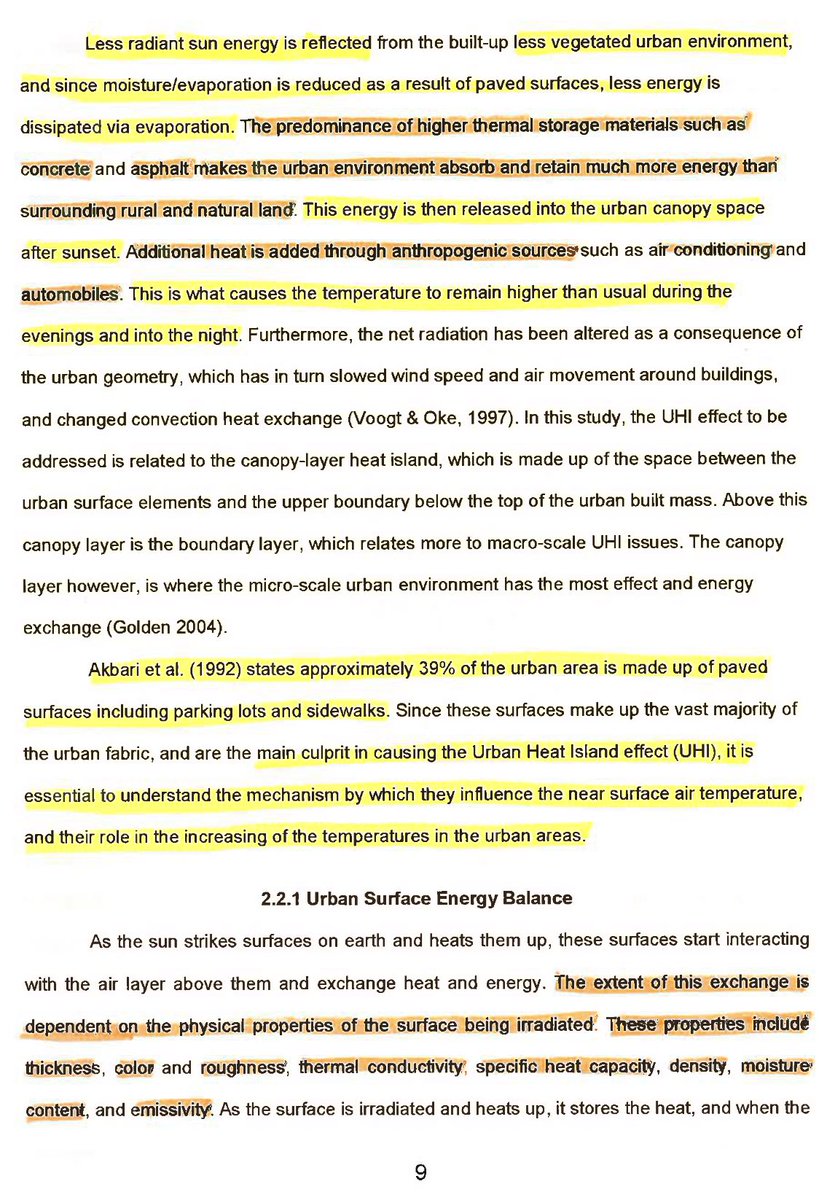 Less radiant sun energy is reflected from the built-up less vegetated urban environment, and since moisture/evaporation is reduced as a result of paved surfaces, less energy is dissipated via evaporation. The predominance of higher thermal storage materials such as concrete and asphalt makes the urban environment absorb and retain much more energy than surrounding rural and natural land. This energy is then released into the urban canopy space after sunset. Additional heat is added through anthropogenic sources such as air conditioning and automobiles. This is what causes the temperature to remain higher than usual during the evenings and into the night. Furthermore, the net radiation has been altered as a consequence of the urban geometry, which has in turn slowed wind speed and air movement around buildings, and changed convection heat exchange (Voogt & Oke, 1997). In this study, the UHI effect to be addressed is related to the canopy-layer heat island, which is made up of the space between the urban surface elements and the upper boundary below the top of the urban built mass. Above this canopy layer is the boundary layer, which relates more to macro-scale UHI issues. The canopy layer however, is where the micro-scale urban environment has the most effect and energy exchange (Golden 2004).

Akbari et al. (1992) states approximately 39% of the urban area is made up of paved surfaces including parking lots and sidewalks. Since these surfaces make up the vast majority of the urban fabric, and are the main culprit in causing the Urban Heat Island effect (UHI), it is essential to understand the mechanism by which they influence the near surface air temperature, and their role in the increasing of the temperatures in the urban areas.

2.2.1 Urban Surface Energy Balance

As the sun strikes surfaces on earth and heats them up, these surfaces start interacting with the air layer above them and exchange heat and energy. The extent of this exchange is dependent on the physical properties of the surface being irradiated. These properties include thickness, color and roughness, thermal conductivity, specific heat capacity, density, moisture content, and emissivity. As the surface is irradiated and heats up, it stores the heat, and when the

9